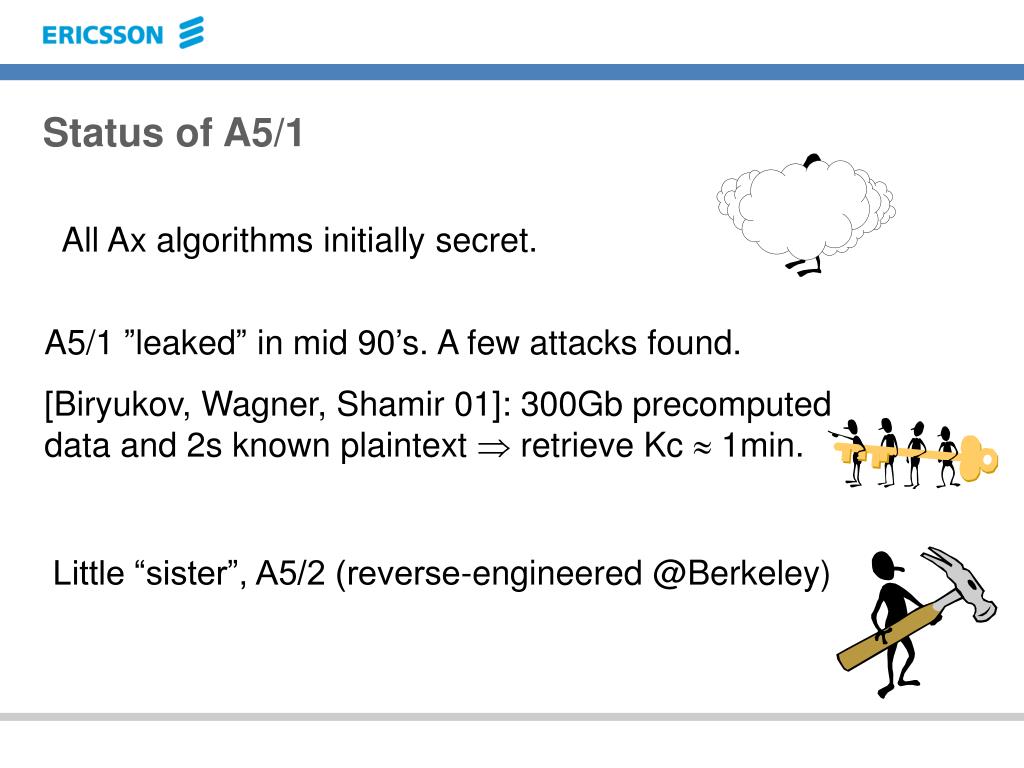 ERICSSON

Status of A5/1

All Ax algorithms initially secret.

A5/1 ”leaked” in mid 90’s. A few attacks found.

[Biryukov, Wagner, Shamir 01]: 300Gb precomputed data and 2s known plaintext $\Rightarrow$ retrieve Kc $\approx$ 1min.

Little “sister”, A5/2 (reverse-engineered @Berkeley)